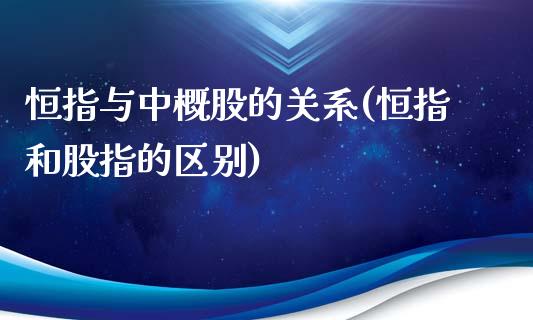 恒指与中概股的关系(恒指和股指的区别)